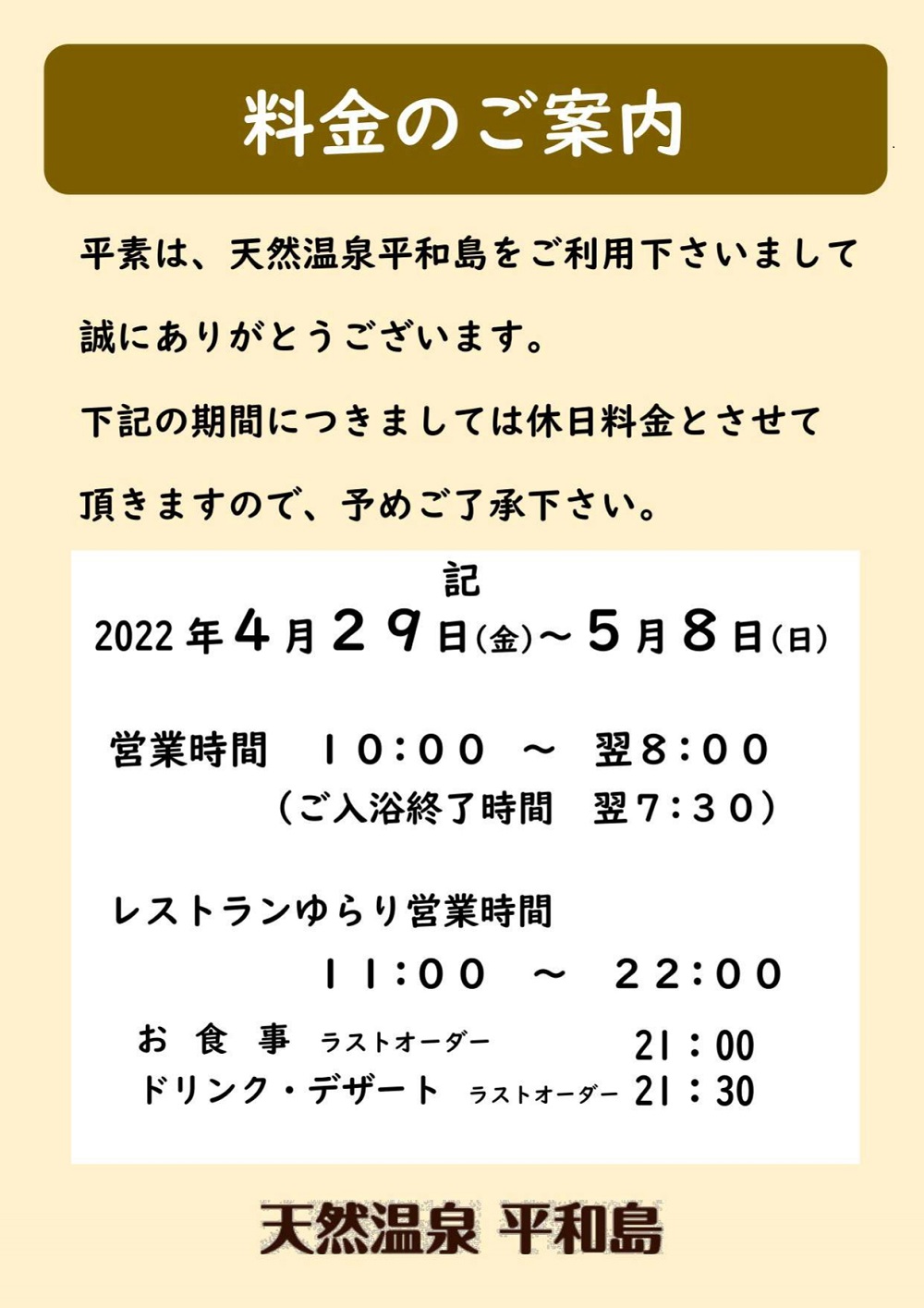 料金のご案内

平素は、天然温泉平和島をご利用下さいまして誠にありがとうございます。

下記の期間につきましては休日料金とさせて頂きますので、予めご了承下さい。

記

2022年4月29日(金)～5月8日(日)

営業時間　10:00 ～ 翌8:00
（ご入浴終了時間　翌7:30）

レストランゆらり営業時間
11:00 ～ 22:00
お食事 ラストオーダー 21:00
ドリンク・デザート ラストオーダー 21:30

天然温泉 平和島